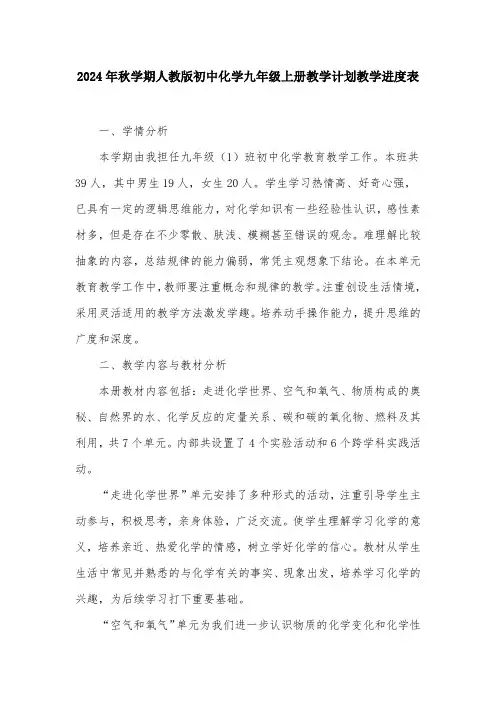 2024年秋学期人教版初中化学九年级上册教学计划教学进度表

一、学情分析

本学期由我担任九年级（1）班初中化学教育教学工作。本班共39人，其中男生19人，女生20人。学生学习热情高、好奇心强，已具有一定的逻辑思维能力，对化学知识有一些经验性认识，感性素材多，但是存在不少零散、肤浅、模糊甚至错误的观念。难理解比较抽象的内容，总结规律的能力偏弱，常凭主观想象下结论。在本单元教育教学工作中，教师要注重概念和规律的教学。注重创设生活情境，采用灵活适用的教学方法激发学趣。培养动手操作能力，提升思维的广度和深度。

二、教学内容与教材分析

本册教材内容包括：走进化学世界、空气和氧气、物质构成的奥秘、自然界的水、化学反应的定量关系、碳和碳的氧化物、燃料及其利用，共7个单元。内部共设置了4个实验活动和6个跨学科实践活动。

“走进化学世界”单元安排了多种形式的活动，注重引导学生主动参与，积极思考，亲身体验，广泛交流。使学生理解学习化学的意义，培养亲近、热爱化学的情感，树立学好化学的信心。教材从学生生活中常见并熟悉的与化学有关的事实、现象出发，培养学习化学的兴趣，为后续学习打下重要基础。

“空气和氧气”单元为我们进一步认识物质的化学变化和化学性